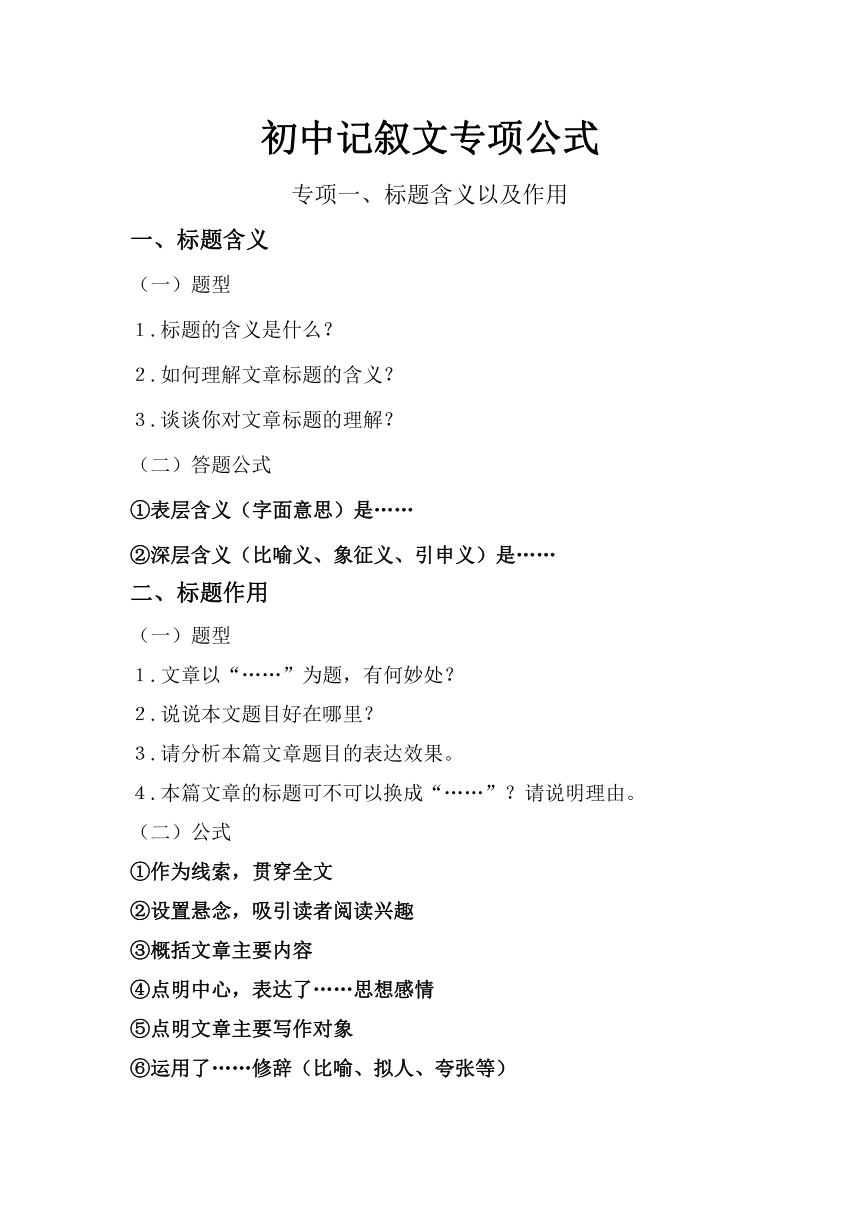 初中记叙文专项公式

专项一、标题含义以及作用

一、标题含义

（一）题型

1.标题的含义是什么？

2.如何理解文章标题的含义？

3.谈谈你对文章标题的理解？

（二）答题公式

①表层含义（字面意思）是……

②深层含义（比喻义、象征义、引申义）是……

二、标题作用

（一）题型

1.文章以“……”为题，有何妙处？

2.说说本文题目好在哪里？

3.请分析本篇文章题目的表达效果。

4.本篇文章的标题可不可以换成“……”？请说明理由。

（二）公式

①作为线索，贯穿全文

②设置悬念，吸引读者阅读兴趣

③概括文章主要内容

④点明中心，表达了……思想感情

⑤点明文章主要写作对象

⑥运用了……修辞（比喻、拟人、夸张等）